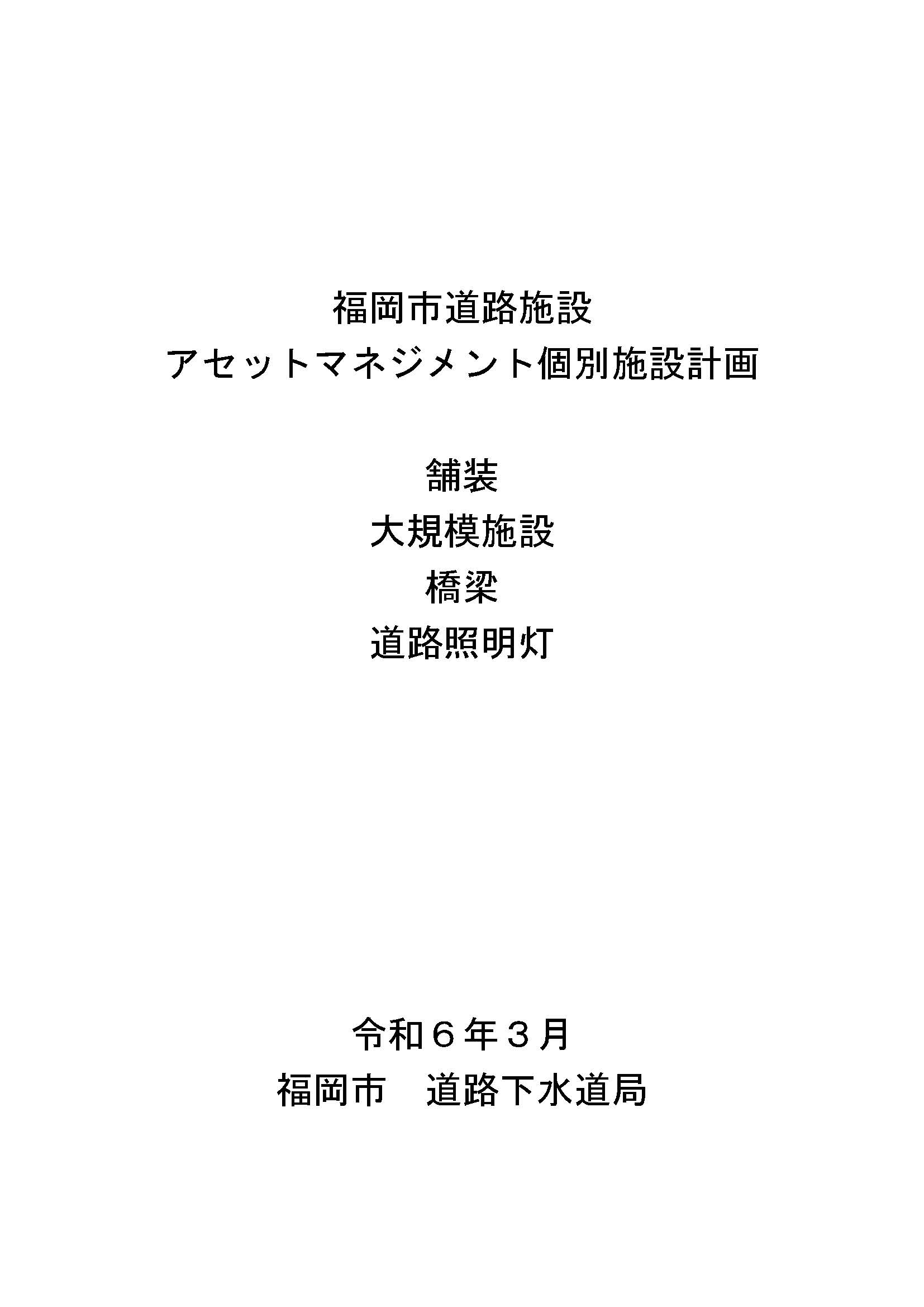 福岡市道路施設
アセットマネジメント個別施設計画

舗装
大規模施設
橋梁
道路照明灯

令和６年３月
福岡市　道路下水道局